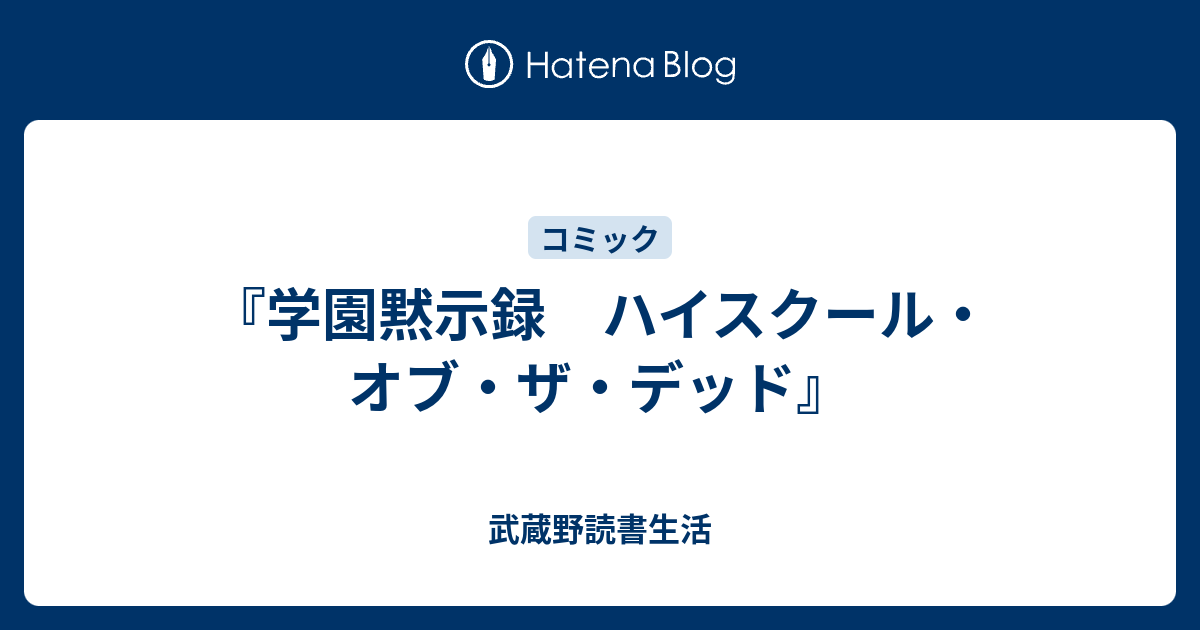 Hatena Blog

コミック

『学園黙示録　ハイスクール・オブ・ザ・デッド』

武蔵野読書生活